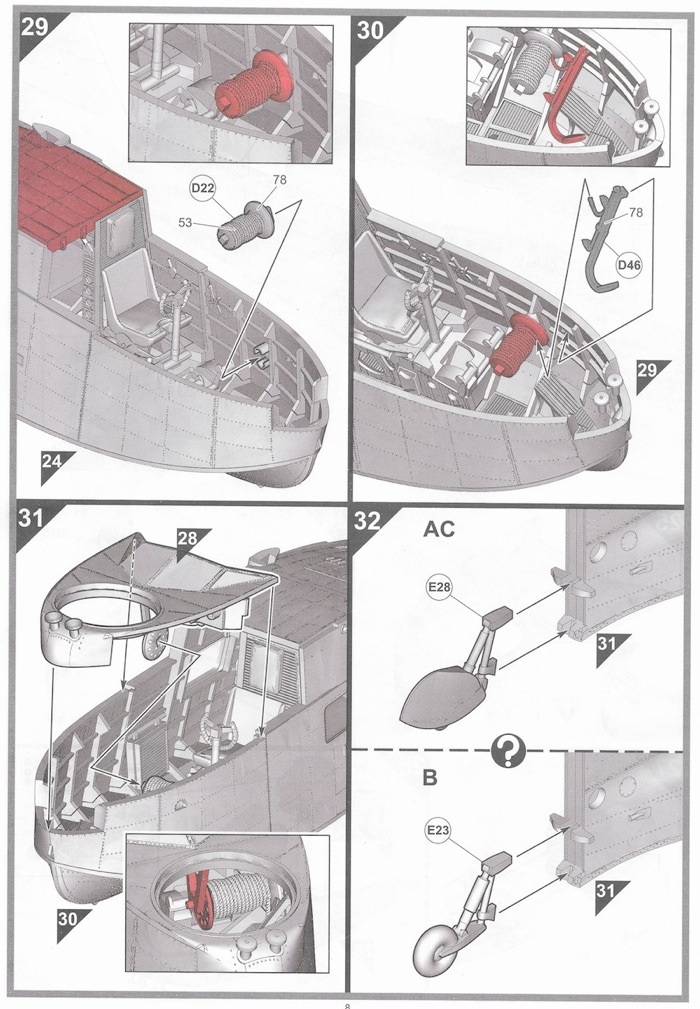 29

D22

78

53

24

30

78

D46

29

31

28

30

32

AC

E28

31

?

B

E23

31

8